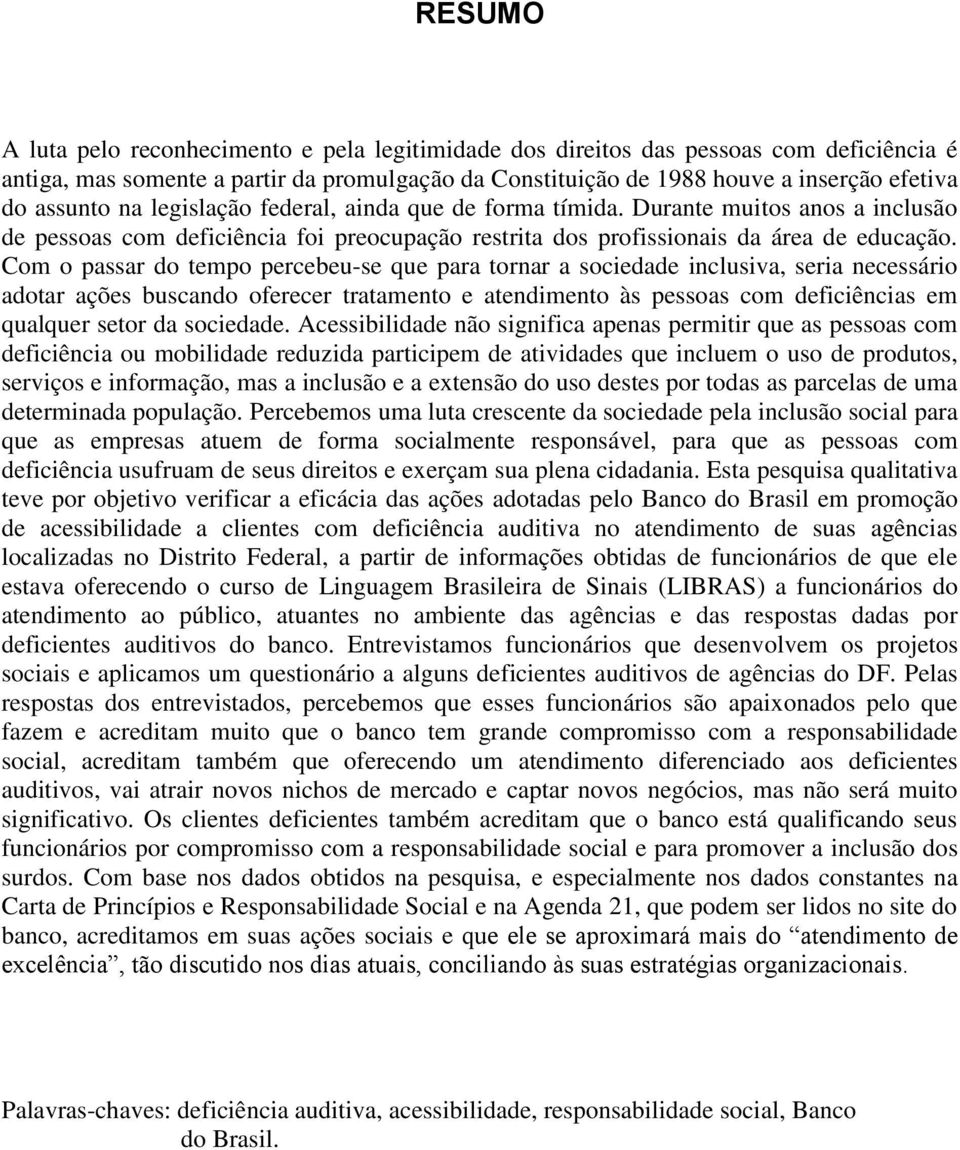 RESUMO

A luta pelo reconhecimento e pela legitimidade dos direitos das pessoas com deficiência é antiga, mas somente a partir da promulgação da Constituição de 1988 houve a inserção efetiva do assunto na legislação federal, ainda que de forma tímida. Durante muitos anos a inclusão de pessoas com deficiência foi preocupação restrita dos profissionais da área de educação. Com o passar do tempo percebeu-se que para tornar a sociedade inclusiva, seria necessário adotar ações buscando oferecer tratamento e atendimento às pessoas com deficiências em qualquer setor da sociedade. Acessibilidade não significa apenas permitir que as pessoas com deficiência ou mobilidade reduzida participem de atividades que incluem o uso de produtos, serviços e informação, mas a inclusão e a extensão do uso destes por todas as parcelas de uma determinada população. Percebemos uma luta crescente da sociedade pela inclusão social para que as empresas atuem de forma socialmente responsável, para que as pessoas com deficiência usufruam de seus direitos e exerçam sua plena cidadania. Esta pesquisa qualitativa teve por objetivo verificar a eficácia das ações adotadas pelo Banco do Brasil em promoção de acessibilidade a clientes com deficiência auditiva no atendimento de suas agências localizadas no Distrito Federal, a partir de informações obtidas de funcionários de que ele estava oferecendo o curso de Linguagem Brasileira de Sinais (LIBRAS) a funcionários do atendimento ao público, atuantes no ambiente das agências e das respostas dadas por deficientes auditivos do banco. Entrevistamos funcionários que desenvolvem os projetos sociais e aplicamos um questionário a alguns deficientes auditivos de agências do DF. Pelas respostas dos entrevistados, percebemos que esses funcionários são apaixonados pelo que fazem e acreditam muito que o banco tem grande compromisso com a responsabilidade social, acreditam também que oferecendo um atendimento diferenciado aos deficientes auditivos, vai atrair novos nichos de mercado e captar novos negócios, mas não será muito significativo. Os clientes deficientes também acreditam que o banco está qualificando seus funcionários por compromisso com a responsabilidade social e para promover a inclusão dos surdos. Com base nos dados obtidos na pesquisa, e especialmente nos dados constantes na Carta de Princípios e Responsabilidade Social e na Agenda 21, que podem ser lidos no site do banco, acreditamos em suas ações sociais e que ele se aproximará mais do “atendimento de excelência”, tão discutido nos dias atuais, conciliando às suas estratégias organizacionais.

Palavras-chaves: deficiência auditiva, acessibilidade, responsabilidade social, Banco do Brasil.